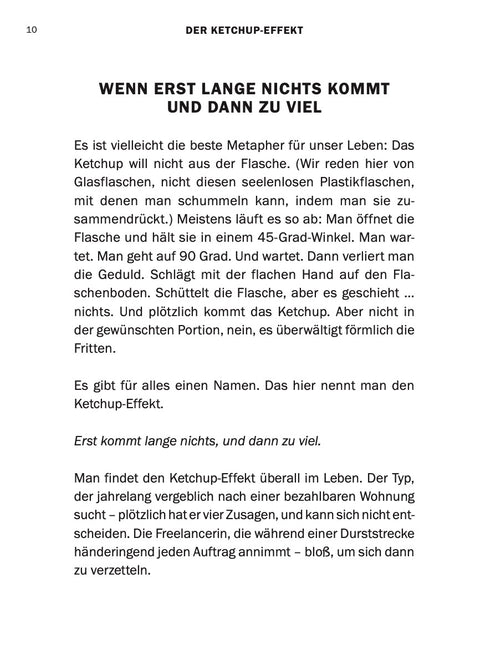 10 DER KETCHUP-EFFEKT

WENN ERST LANGE NICHTS KOMMT UND DANN ZU VIEL

Es ist vielleicht die beste Metapher für unser Leben: Das Ketchup will nicht aus der Flasche. (Wir reden hier von Glasflaschen, nicht diesen seelenlosen Plastikflaschen, mit denen man schummeln kann, indem man sie zusammendrückt.) Meistens läuft es so ab: Man öffnet die Flasche und hält sie in einem 45-Grad-Winkel. Man wartet. Man geht auf 90 Grad. Und wartet. Dann verliert man die Geduld. Schlägt mit der flachen Hand auf den Flaschenboden. Schüttelt die Flasche, aber es geschieht ... nichts. Und plötzlich kommt das Ketchup. Aber nicht in der gewünschten Portion, nein, es überwältigt förmlich die Fritten.

Es gibt für alles einen Namen. Das hier nennt man den Ketchup-Effekt.

Erst kommt lange nichts, und dann zu viel.

Man findet den Ketchup-Effekt überall im Leben. Der Typ, der jahrelang vergeblich nach einer bezahlbaren Wohnung sucht – plötzlich hat er vier Zusagen, und kann sich nicht entscheiden. Die Freelancerin, die während einer Durststrecke händeringend jeden Auftrag annimmt – bloß, um sich dann zu verzetteln.